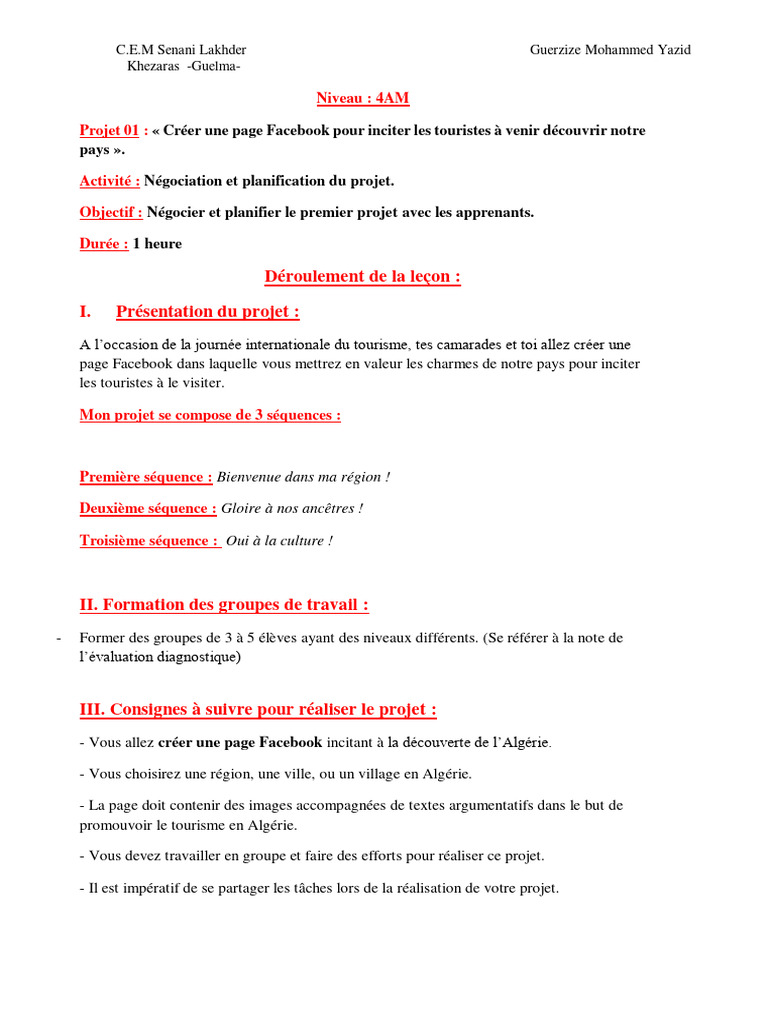 C.E.M Senani Lakhder
Khezaras -Guelma-

Guerzize Mohammed Yazid

Niveau : 4AM

Projet 01 : « Créer une page Facebook pour inciter les touristes à venir découvrir notre pays ».

Activité : Négociation et planification du projet.

Objectif : Négocier et planifier le premier projet avec les apprenants.

Durée : 1 heure

Déroulement de la leçon :

I. Présentation du projet :

A l'occasion de la journée internationale du tourisme, tes camarades et toi allez créer une page Facebook dans laquelle vous mettrez en valeur les charmes de notre pays pour inciter les touristes à le visiter.

Mon projet se compose de 3 séquences :

Première séquence : Bienvenue dans ma région !

Deuxième séquence : Gloire à nos ancêtres !

Troisième séquence : Oui à la culture !

II. Formation des groupes de travail :

- Former des groupes de 3 à 5 élèves ayant des niveaux différents. (Se référer à la note de l'évaluation diagnostique)

III. Consignes à suivre pour réaliser le projet :

- Vous allez créer une page Facebook incitant à la découverte de l'Algérie.

- Vous choisirez une région, une ville, ou un village en Algérie.

- La page doit contenir des images accompagnées de textes argumentatifs dans le but de promouvoir le tourisme en Algérie.

- Vous devez travailler en groupe et faire des efforts pour réaliser ce projet.

- Il est impératif de se partager les tâches lors de la réalisation de votre projet.